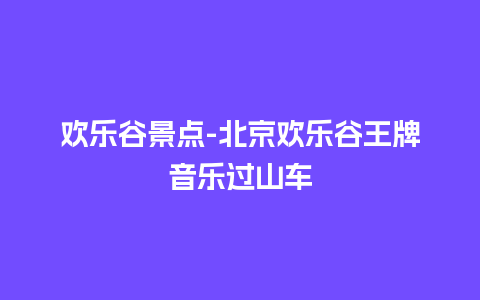 欢乐谷景点-北京欢乐谷王牌音乐过山车